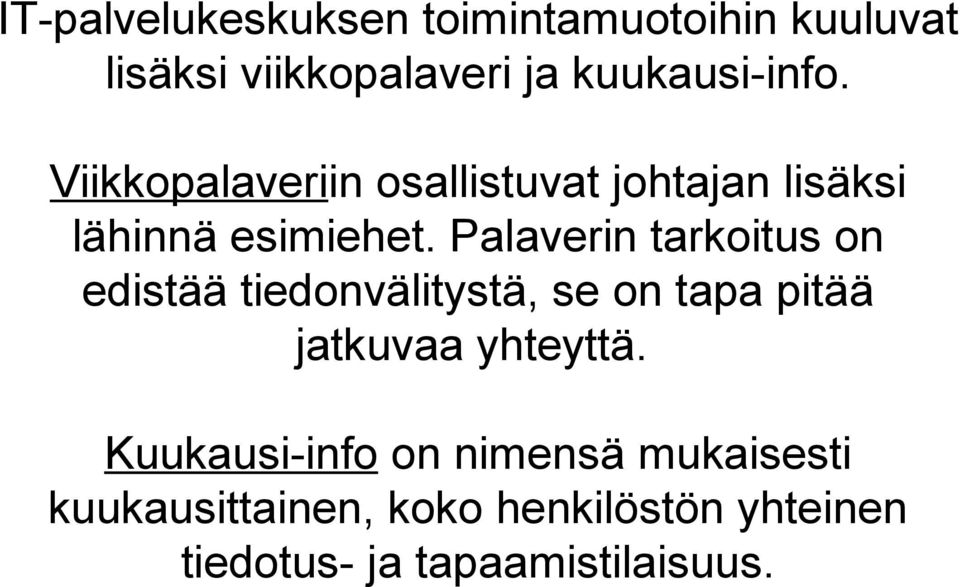 IT-palvelukeskuksen toimintamuotoihin kuuluvat lisäksi viikkopalaveri ja kuukausi-info.

Viikkopalaveriin osallistuvat johtajan lisäksi lähinnä esimiehet. Palaverin tarkoitus on edistää tiedonvälitystä, se on tapa pitää jatkuvaa yhteyttä.

Kuukausi-info on nimensä mukaisesti kuukausittainen, koko henkilöstön yhteinen tiedotus- ja tapaamistilaisuus.